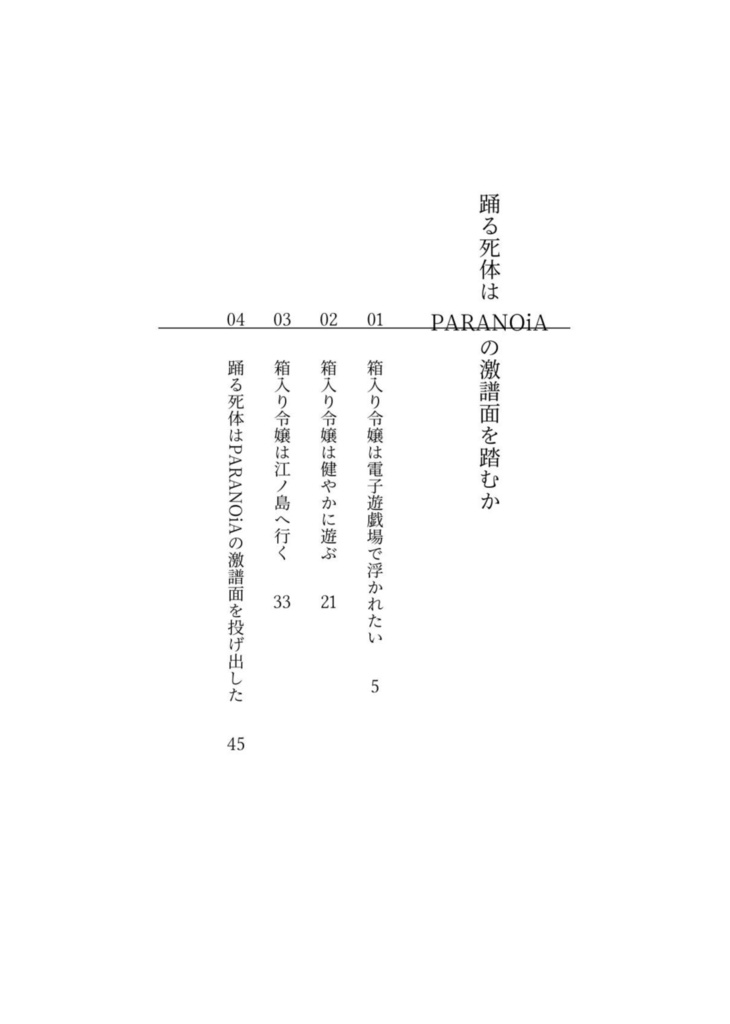 踊る死体はPARANOiAの激譜面を踏むか

01 箱入り令嬢は電子遊戯場で浮かれたい 5

02 箱入り令嬢は健やかに遊ぶ 21

03 箱入り令嬢は江ノ島へ行く 33

04 踊る死体はPARANOiAの激譜面を投げ出した 45